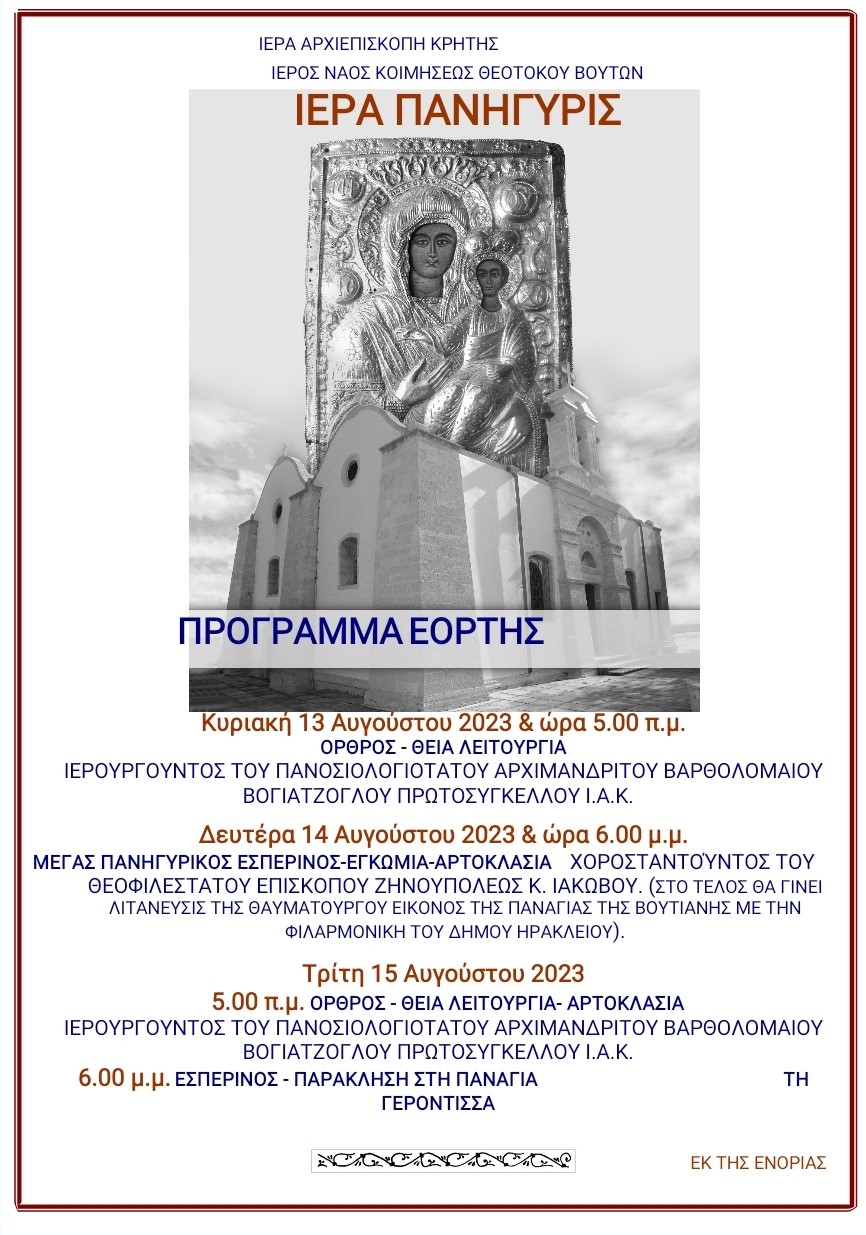 ΙΕΡΑ ΑΡΧΙΕΠΙΣΚΟΠΗ ΚΡΗΤΗΣ

ΙΕΡΟΣ ΝΑΟΣ ΚΟΙΜΗΣΕΩΣ ΘΕΟΤΟΚΟΥ ΒΟΥΤΩΝ

ΙΕΡΑ ΠΑΝΗΓΥΡΙΣ

ΠΡΟΓΡΑΜΜΑ ΕΟΡΤΗΣ

Κυριακή 13 Αυγούστου 2023 & ώρα 5.00 π.μ.
ΟΡΘΡΟΣ - ΘΕΙΑ ΛΕΙΤΟΥΡΓΙΑ
ΙΕΡΟΥΡΓΟΥΝΤΟΣ ΤΟΥ ΠΑΝΟΣΙΟΛΟΓΙΟΤΑΤΟΥ ΑΡΧΙΜΑΝΔΡΙΤΟΥ ΒΑΡΘΟΛΟΜΑΙΟΥ ΒΟΓΙΑΤΖΟΓΛΟΥ ΠΡΩΤΟΣΥΓΚΕΛΛΟΥ Ι.Α.Κ.

Δευτέρα 14 Αυγούστου 2023 & ώρα 6.00 μ.μ.
ΜΕΓΑΣ ΠΑΝΗΓΥΡΙΚΟΣ ΕΣΠΕΡΙΝΟΣ-ΕΓΚΩΜΙΑ-ΑΡΤΟΚΛΑΣΙΑ ΧΟΡΟΣΤΑΝΤΟΎΝΤΟΣ ΤΟΥ ΘΕΟΦΙΛΕΣΤΑΤΟΥ ΕΠΙΣΚΟΠΟΥ ΖΗΝΟΥΠΟΛΕΩΣ Κ. ΙΑΚΩΒΟΥ. (ΣΤΟ ΤΕΛΟΣ ΘΑ ΓΙΝΕΙ ΛΙΤΑΝΕΥΣΙΣ ΤΗΣ ΘΑΥΜΑΤΟΥΡΓΟΥ ΕΙΚΟΝΟΣ ΤΗΣ ΠΑΝΑΓΙΑΣ ΤΗΣ ΒΟΥΤΙΑΝΗΣ ΜΕ ΤΗΝ ΦΙΛΑΡΜΟΝΙΚΗ ΤΟΥ ΔΗΜΟΥ ΗΡΑΚΛΕΙΟΥ).

Τρίτη 15 Αυγούστου 2023
5.00 π.μ. ΟΡΘΡΟΣ - ΘΕΙΑ ΛΕΙΤΟΥΡΓΙΑ- ΑΡΤΟΚΛΑΣΙΑ
ΙΕΡΟΥΡΓΟΥΝΤΟΣ ΤΟΥ ΠΑΝΟΣΙΟΛΟΓΙΟΤΑΤΟΥ ΑΡΧΙΜΑΝΔΡΙΤΟΥ ΒΑΡΘΟΛΟΜΑΙΟΥ ΒΟΓΙΑΤΖΟΓΛΟΥ ΠΡΩΤΟΣΥΓΚΕΛΛΟΥ Ι.Α.Κ.
6.00 μ.μ. ΕΣΠΕΡΙΝΟΣ - ΠΑΡΑΚΛΗΣΗ ΣΤΗ ΠΑΝΑΓΙΑ ΤΗ ΓΕΡΟΝΤΙΣΣΑ

ΕΚ ΤΗΣ ΕΝΟΡΙΑΣ